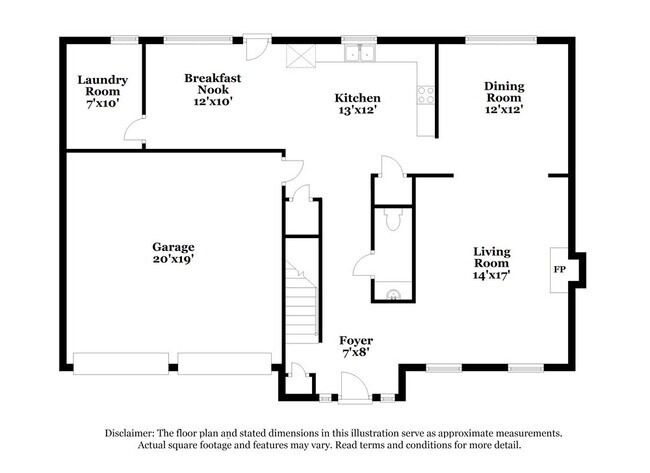 Laundry Room 7'x10'

Breakfast Nook 12'x10'

Kitchen 13'x12'

Dining Room 12'x12'

Garage 20'x19'

Living Room 14'x17'

FP

Foyer 7'x8'

Disclaimer: The floor plan and stated dimensions in this illustration serve as approximate measurements. Actual square footage and features may vary. Read terms and conditions for more detail.